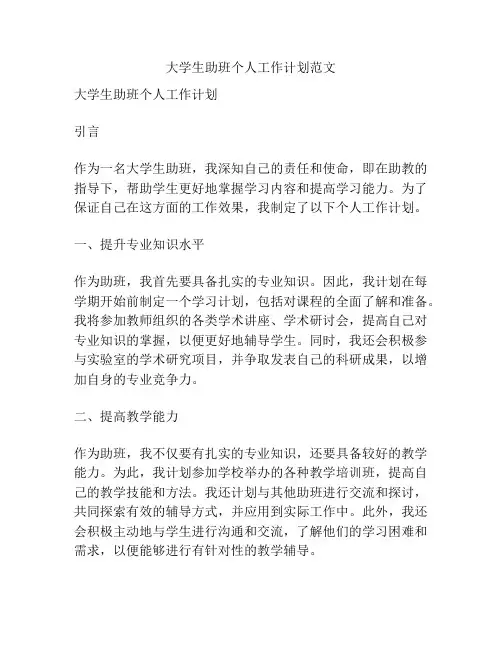 大学生助班个人工作计划范文

大学生助班个人工作计划

引言

作为一名大学生助班，我深知自己的责任和使命，即在助教的指导下，帮助学生更好地掌握学习内容和提高学习能力。为了保证自己在这方面的工作效果，我制定了以下个人工作计划。

一、提升专业知识水平

作为助班，我首先要具备扎实的专业知识。因此，我计划在每学期开始前制定一个学习计划，包括对课程的全面了解和准备。我将参加教师组织的各类学术讲座、学术研讨会，提高自己对专业知识的掌握，以便更好地辅导学生。同时，我还会积极参与实验室的学术研究项目，并争取发表自己的科研成果，以增加自身的专业竞争力。

二、提高教学能力

作为助班，我不仅要有扎实的专业知识，还要具备较好的教学能力。为此，我计划参加学校举办的各种教学培训班，提高自己的教学技能和方法。我还计划与其他助班进行交流和探讨，共同探索有效的辅导方式，并应用到实际工作中。此外，我还会积极主动地与学生进行沟通和交流，了解他们的学习困难和需求，以便能够进行有针对性的教学辅导。